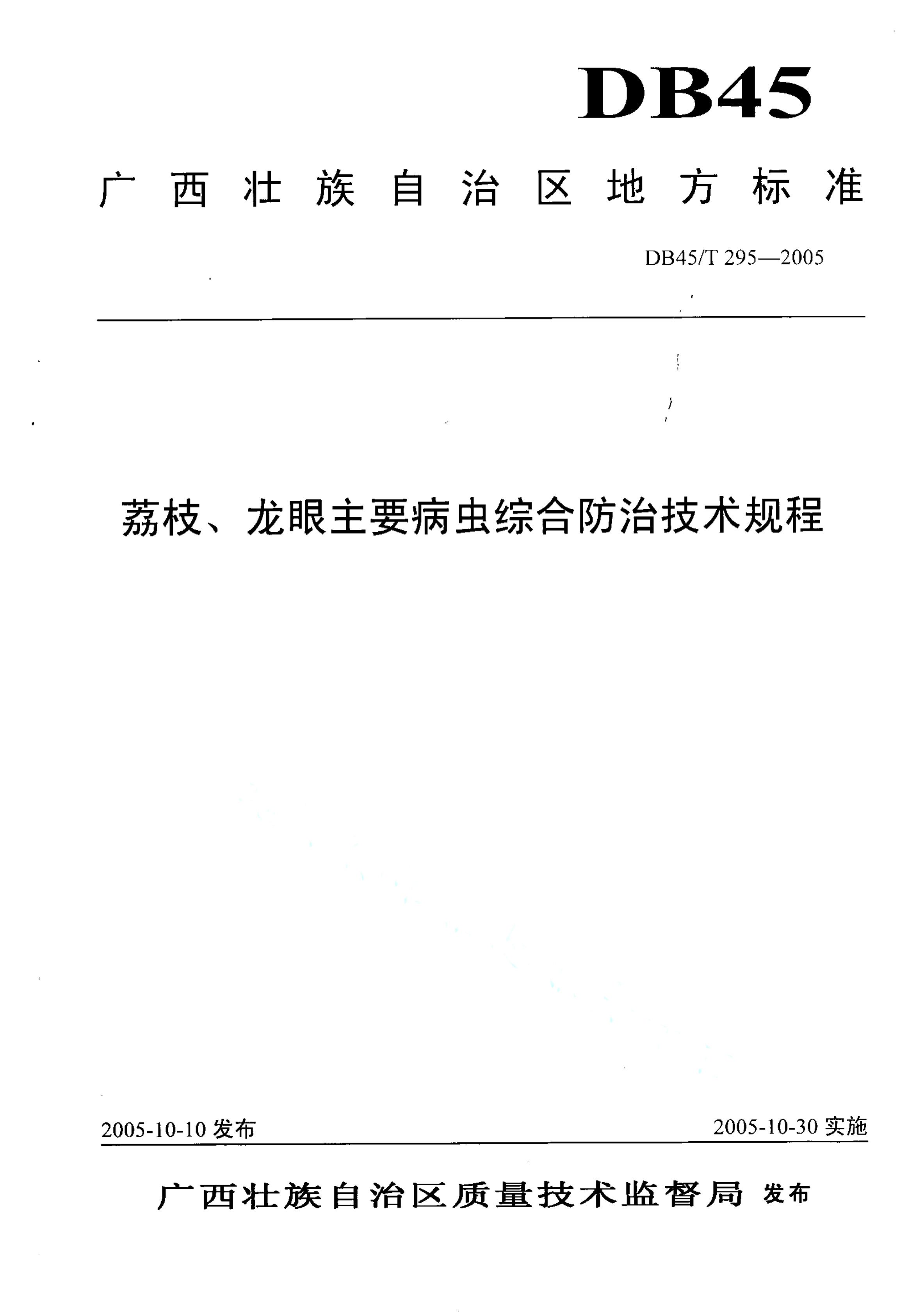 DB45

广西壮族自治区地方标准

DB45/T 295—2005

荔枝、龙眼主要病虫综合防治技术规程

2005-10-10 发布

2005-10-30 实施

广西壮族自治区质量技术监督局 发布